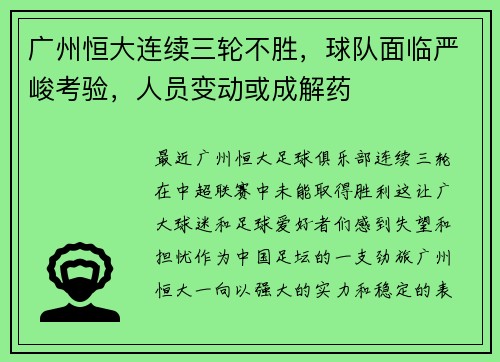 广州恒大连续三轮不胜，球队面临严峻考验，人员变动或成解药

最近广州恒大足球俱乐部连续三轮在中超联赛中未能取得胜利这让广大球迷和足球爱好者们感到失望和担忧作为中国足坛的一支劲旅广州恒大一向以强大的实力和稳定的表